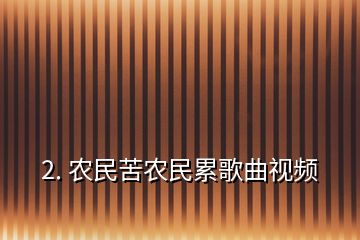 2. 农民苦农民累歌曲视频